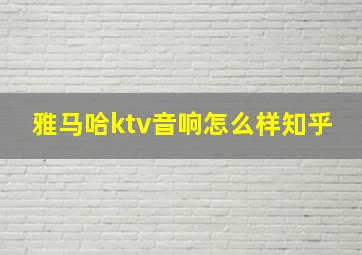 雅马哈ktv音响怎么样知乎